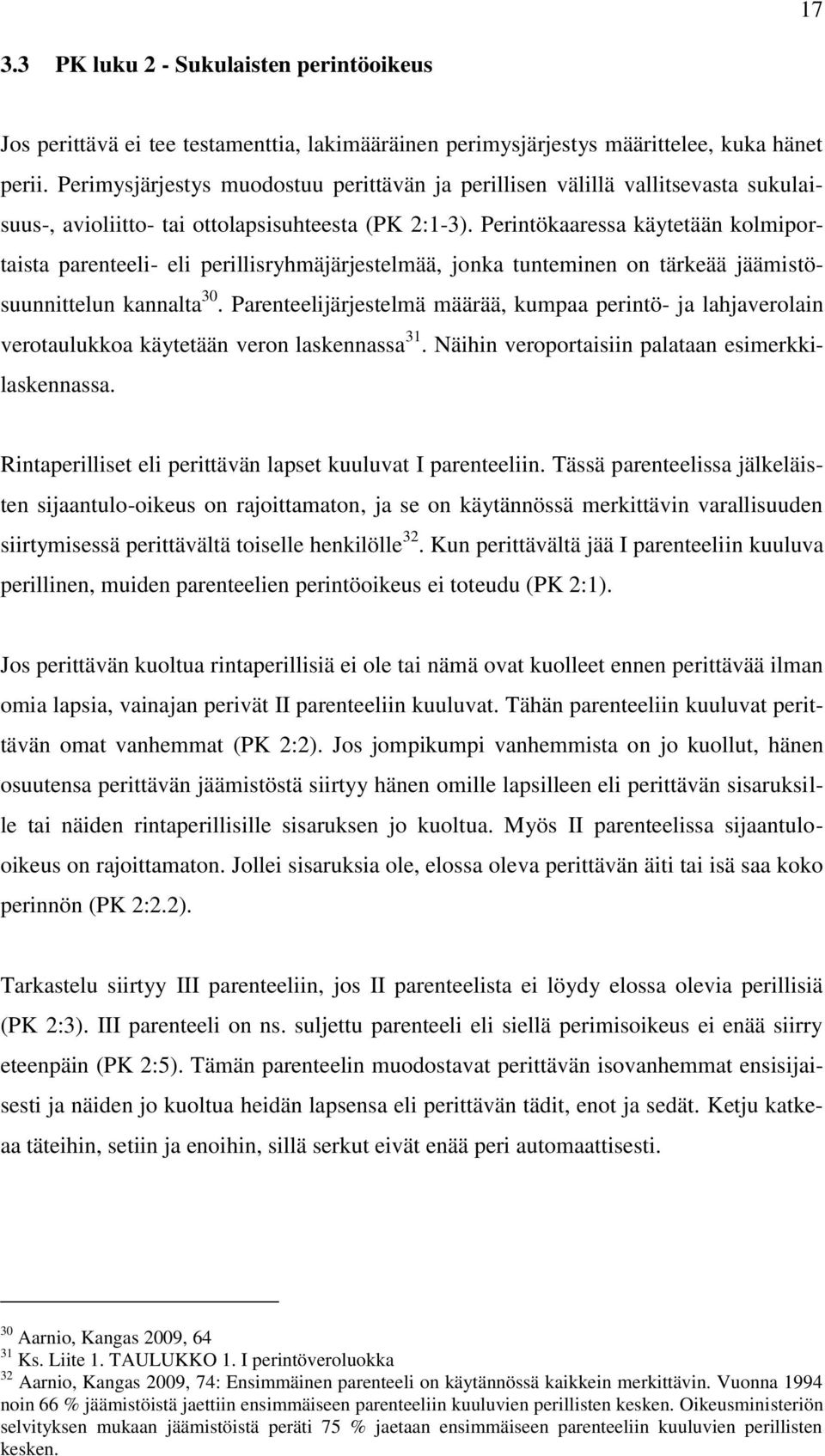 17

3.3 PK luku 2 - Sukulaisten perintöoikeus

Jos perittävä ei tee testamenttia, lakimääräinen perimysjärjestys määrittelee, kuka hänet perii. Perimysjärjestys muodostuu perittävän ja perillisen välillä vallitsevasta sukulaisuus-, avioliitto- tai ottolapsisuhteesta (PK 2:1-3). Perintökaaressa käytetään kolmiportaista parenteeli- eli perillisryhmäjärjestelmää, jonka tunteminen on tärkeää jäämistösuunnittelun kannalta$^{30}$. Parenteelijärjestelmä määrää, kumpaa perintö- ja lahjaverolain verotaulukkoa käytetään veron laskennassa$^{31}$. Näihin veroportaisiin palataan esimerkkilaskennassa.

Rintaperilliset eli perittävän lapset kuuluvat I parenteeliin. Tässä parenteelissa jälkeläisten sijaantulo-oikeus on rajoittamaton, ja se on käytännössä merkittävin varallisuuden siirtymisessä perittävältä toiselle henkilölle$^{32}$. Kun perittävältä jää I parenteeliin kuuluva perillinen, muiden parenteelien perintöoikeus ei toteudu (PK 2:1).

Jos perittävän kuoltua rintaperillisiä ei ole tai nämä ovat kuolleet ennen perittävää ilman omia lapsia, vainajan perivät II parenteeliin kuuluvat. Tähän parenteeliin kuuluvat perittävän omat vanhemmat (PK 2:2). Jos jompikumpi vanhemmista on jo kuollut, hänen osuutensa perittävän jäämistöstä siirtyy hänen omille lapsilleen eli perittävän sisaruksille tai näiden rintaperillisille sisaruksen jo kuoltua. Myös II parenteelissa sijaantulooikeus on rajoittamaton. Jollei sisaruksia ole, elossa oleva perittävän äiti tai isä saa koko perinnön (PK 2:2.2).

Tarkastelu siirtyy III parenteeliin, jos II parenteelista ei löydy elossa olevia perillisiä (PK 2:3). III parenteeli on ns. suljettu parenteeli eli siellä perimisoikeus ei enää siirry eteenpäin (PK 2:5). Tämän parenteelin muodostavat perittävän isovanhemmat ensisijaisesti ja näiden jo kuoltua heidän lapsensa eli perittävän tädit, enot ja sedät. Ketju katkeaa täteihin, setiin ja enoihin, sillä serkut eivät enää peri automaattisesti.

$^{30}$ Aarnio, Kangas 2009, 64
$^{31}$ Ks. Liite 1. TAULUKKO 1. I perintöveroluokka
$^{32}$ Aarnio, Kangas 2009, 74: Ensimmäinen parenteeli on käytännössä kaikkein merkittävin. Vuonna 1994 noin 66 % jäämistöistä jaettiin ensimmäiseen parenteeliin kuuluvien perillisten kesken. Oikeusministeriön selvityksen mukaan jäämistöistä peräti 75 % jaetaan ensimmäiseen parenteeliin kuuluvien perillisten kesken.